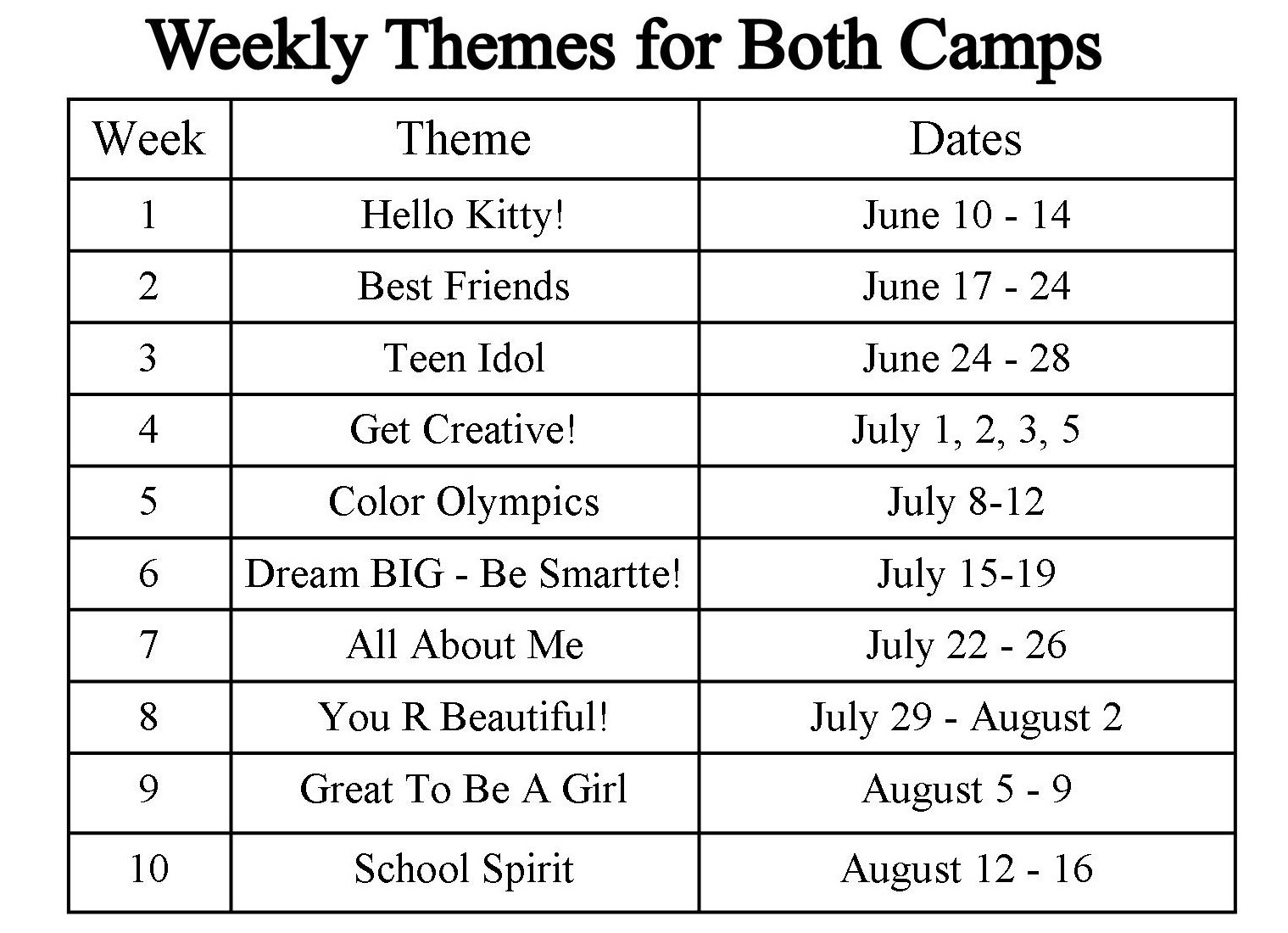 Weekly Themes for Both Camps

| Week | Theme | Dates |
|---|---|---|
| 1 | Hello Kitty! | June 10 - 14 |
| 2 | Best Friends | June 17 - 24 |
| 3 | Teen Idol | June 24 - 28 |
| 4 | Get Creative! | July 1, 2, 3, 5 |
| 5 | Color Olympics | July 8-12 |
| 6 | Dream BIG - Be Smartte! | July 15-19 |
| 7 | All About Me | July 22 - 26 |
| 8 | You R Beautiful! | July 29 - August 2 |
| 9 | Great To Be A Girl | August 5 - 9 |
| 10 | School Spirit | August 12 - 16 |